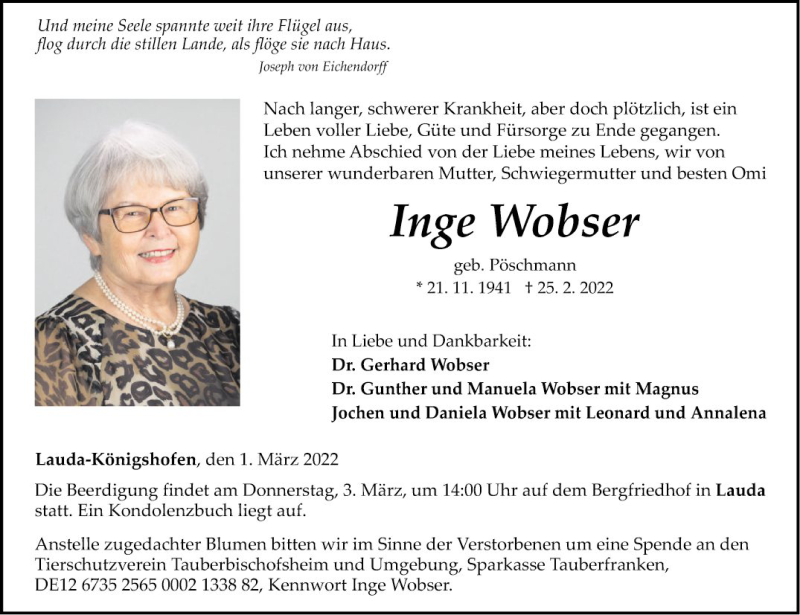 Und meine Seele spannte weit ihre Flügel aus,
flog durch die stillen Lande, als flöge sie nach Haus.
Joseph von Eichendorff

Nach langer, schwerer Krankheit, aber doch plötzlich, ist ein Leben voller Liebe, Güte und Fürsorge zu Ende gegangen. Ich nehme Abschied von der Liebe meines Lebens, wir von unserer wunderbaren Mutter, Schwiegermutter und besten Omi

Inge Wobser

geb. Pöschmann
* 21. 11. 1941 † 25. 2. 2022

In Liebe und Dankbarkeit:
Dr. Gerhard Wobser
Dr. Gunther und Manuela Wobser mit Magnus
Jochen und Daniela Wobser mit Leonard und Annalena

Lauda-Königshofen, den 1. März 2022

Die Beerdigung findet am Donnerstag, 3. März, um 14:00 Uhr auf dem Bergfriedhof in Lauda statt. Ein Kondolenzbuch liegt auf.

Anstelle zugedachter Blumen bitten wir im Sinne der Verstorbenen um eine Spende an den Tierschutzverein Tauberbischofsheim und Umgebung, Sparkasse Tauberfranken, DE12 6735 2565 0002 1338 82, Kennwort Inge Wobser.